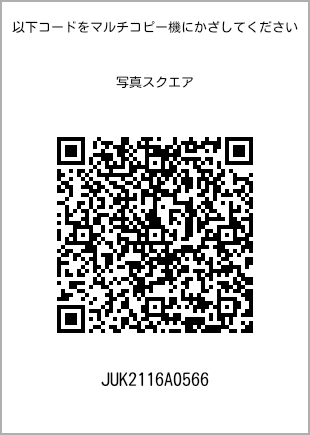 以下コードをマルチコピー機にかざしてください

写真スクエア

JUK2116A0566